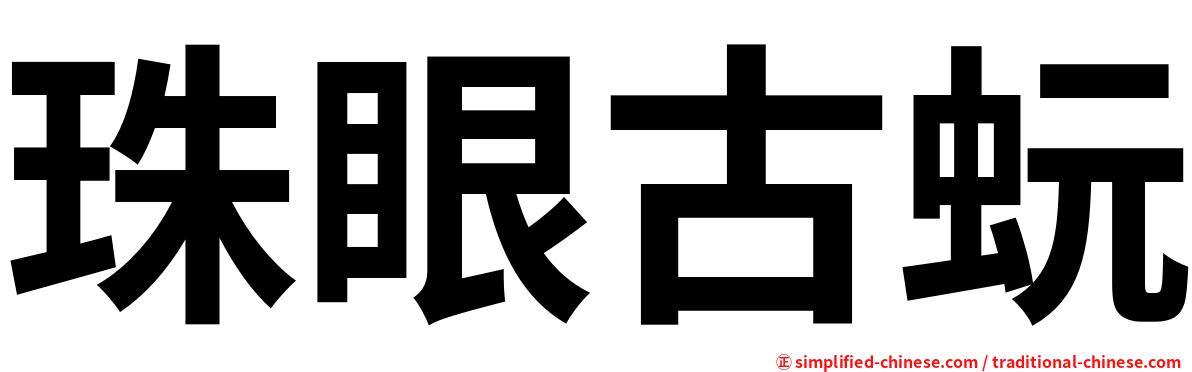 珠眼古蚖

㊣ simplified-chinese.com / traditional-chinese.com